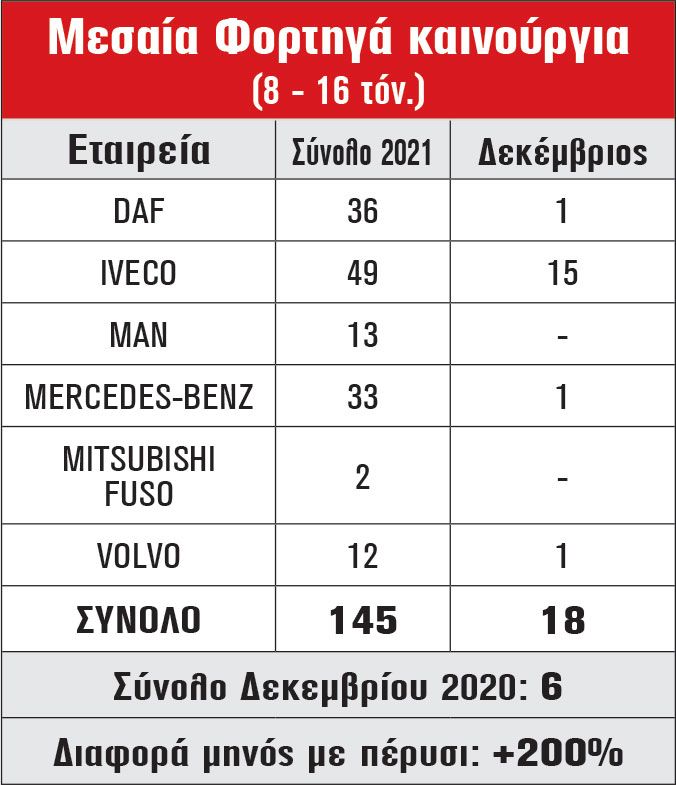 Μεσαία Φορτηγά καινούργια
(8 - 16 τόν.)

| Εταιρεία | Σύνολο 2021 | Δεκέμβριος |
|---|---|---|
| DAF | 36 | 1 |
| IVECO | 49 | 15 |
| MAN | 13 | - |
| MERCEDES-BENZ | 33 | 1 |
| MITSUBISHI FUSO | 2 | - |
| VOLVO | 12 | 1 |
| ΣΥΝΟΛΟ | 145 | 18 |

Σύνολο Δεκεμβρίου 2020: 6

Διαφορά μηνός με πέρυσι: +200%